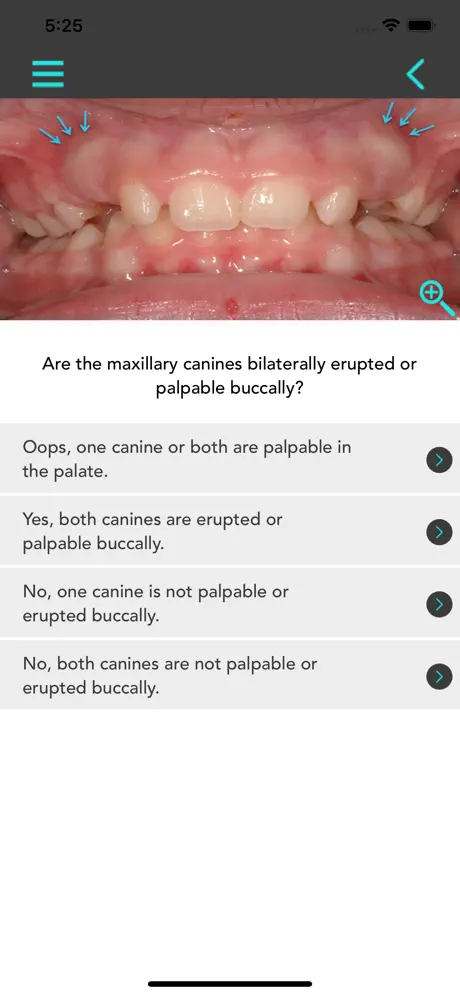 5:25

Are the maxillary canines bilaterally erupted or palpable buccally?

Oops, one canine or both are palpable in the palate.

Yes, both canines are erupted or palpable buccally.

No, one canine is not palpable or erupted buccally.

No, both canines are not palpable or erupted buccally.